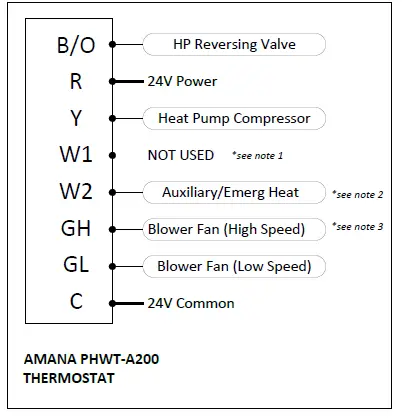 B/O HP Reversing Valve
R 24V Power
Y Heat Pump Compressor
W1 NOT USED *see note 1
W2 Auxiliary/Emerg Heat *see note 2
GH Blower Fan (High Speed) *see note 3
GL Blower Fan (Low Speed)
C 24V Common

AMANA PHWT-A200
THERMOSTAT